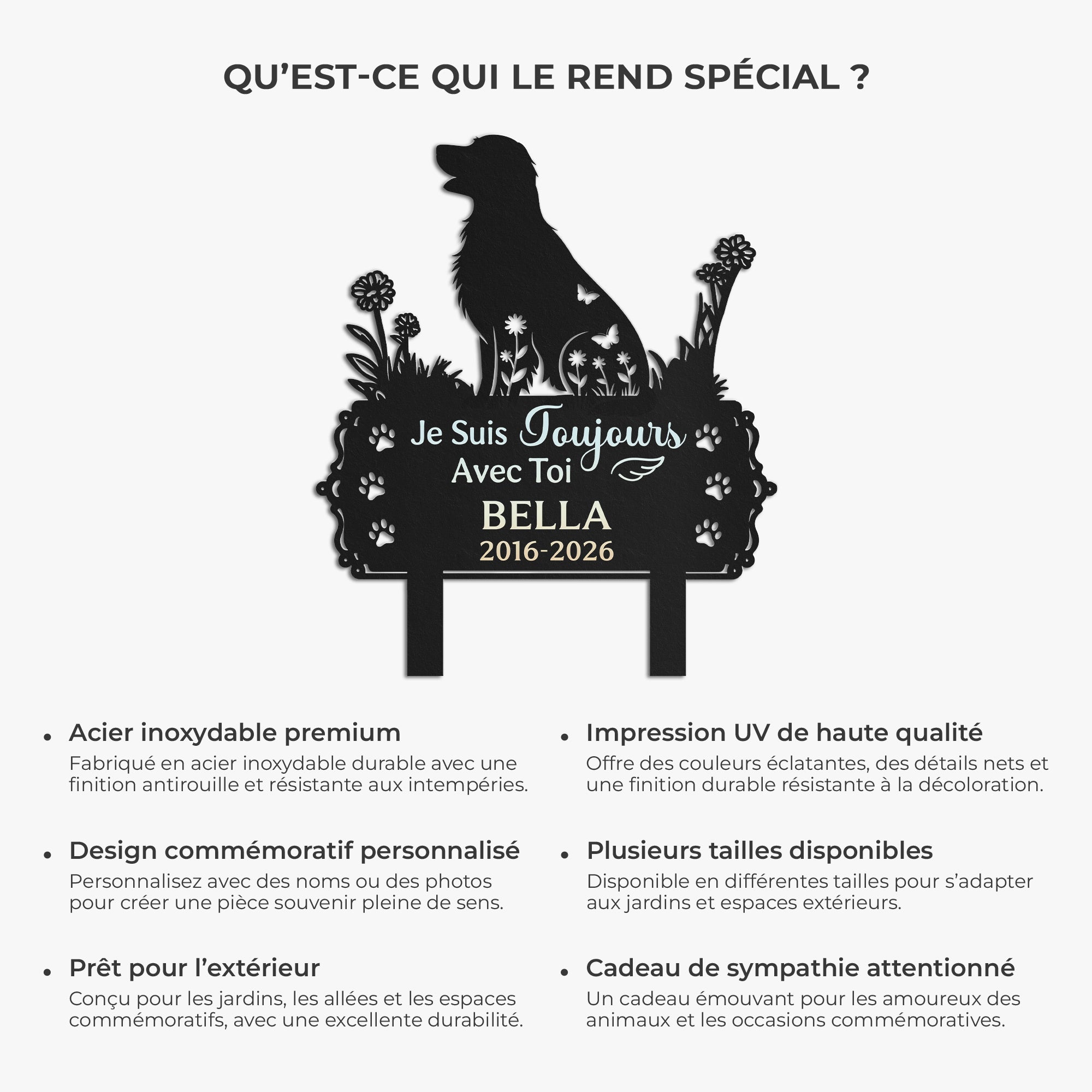 QU'EST-CE QUI LE REND SPÉCIAL ?

Je Suis Toujours
Avec Toi
BELLA
2016-2026

• Acier inoxydable premium
Fabriqué en acier inoxydable durable avec une finition antirouille et résistante aux intempéries.

• Design commémoratif personnalisé
Personnalisez avec des noms ou des photos pour créer une pièce souvenir pleine de sens.

• Prêt pour l'extérieur
Conçu pour les jardins, les allées et les espaces commémoratifs, avec une excellente durabilité.

• Impression UV de haute qualité
Offre des couleurs éclatantes, des détails nets et une finition durable résistante à la décoloration.

• Plusieurs tailles disponibles
Disponible en différentes tailles pour s'adapter aux jardins et espaces extérieurs.

• Cadeau de sympathie attentionné
Un cadeau émouvant pour les amoureux des animaux et les occasions commémoratives.